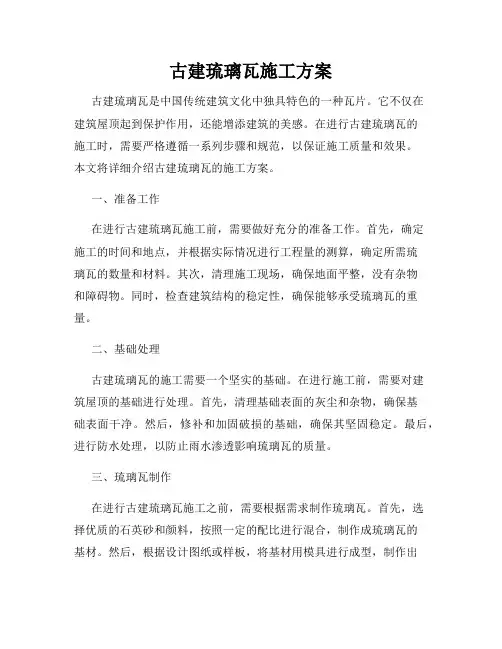 古建琉璃瓦施工方案

古建琉璃瓦是中国传统建筑文化中独具特色的一种瓦片。它不仅在建筑屋顶起到保护作用，还能增添建筑的美感。在进行古建琉璃瓦的施工时，需要严格遵循一系列步骤和规范，以保证施工质量和效果。本文将详细介绍古建琉璃瓦的施工方案。

一、准备工作

在进行古建琉璃瓦施工前，需要做好充分的准备工作。首先，确定施工的时间和地点，并根据实际情况进行工程量的测算，确定所需琉璃瓦的数量和材料。其次，清理施工现场，确保地面平整，没有杂物和障碍物。同时，检查建筑结构的稳定性，确保能够承受琉璃瓦的重量。

二、基础处理

古建琉璃瓦的施工需要一个坚实的基础。在进行施工前，需要对建筑屋顶的基础进行处理。首先，清理基础表面的灰尘和杂物，确保基础表面干净。然后，修补和加固破损的基础，确保其坚固稳定。最后，进行防水处理，以防止雨水渗透影响琉璃瓦的质量。

三、琉璃瓦制作

在进行古建琉璃瓦施工之前，需要根据需求制作琉璃瓦。首先，选择优质的石英砂和颜料，按照一定的配比进行混合，制作成琉璃瓦的基材。然后，根据设计图纸或样板，将基材用模具进行成型，制作出